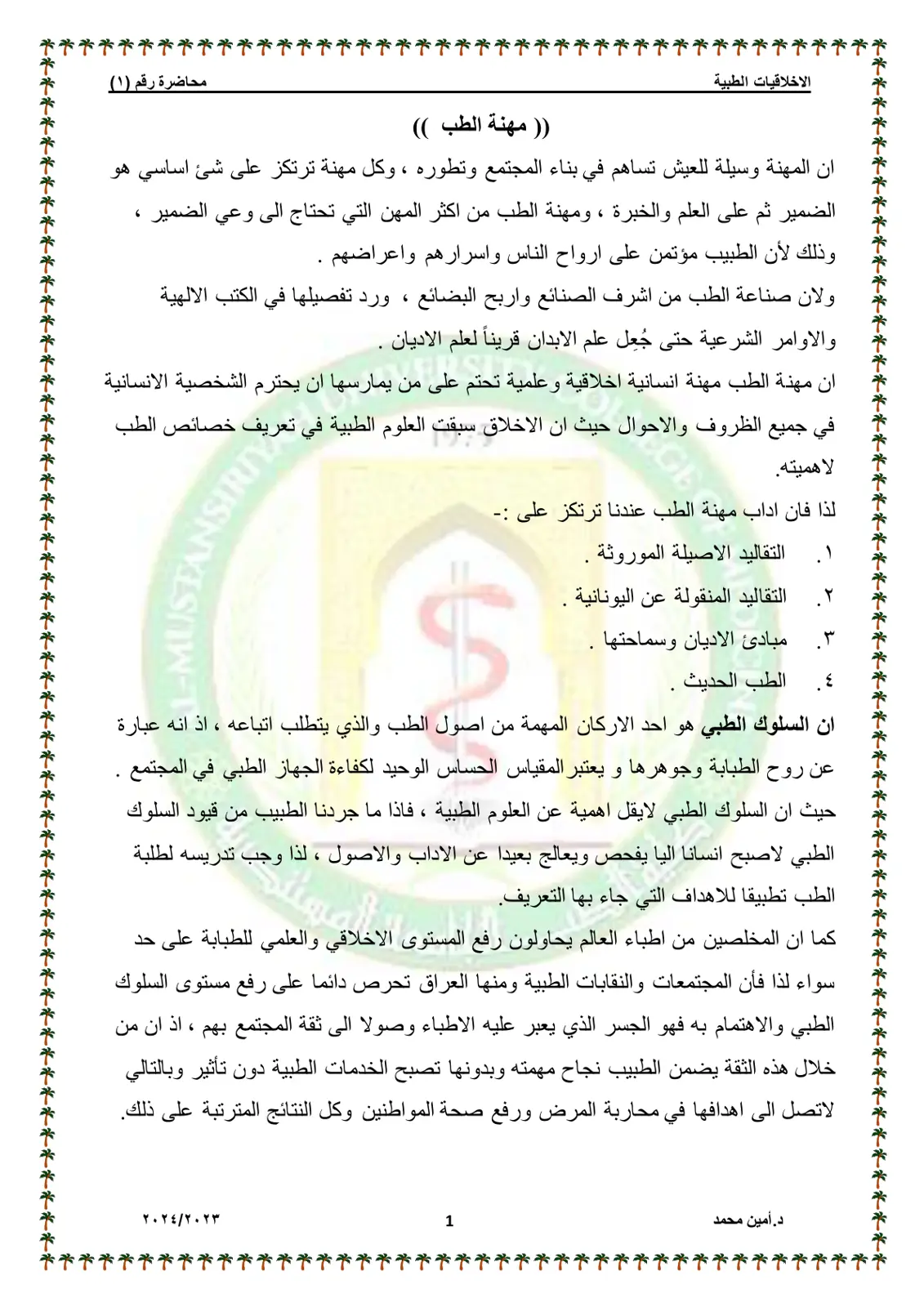 الاخلاقيات الطبية محاضرة رقم (١)

(( مهنة الطب ))

ان المهنة وسيلة للعيش تساهم في بناء المجتمع وتطوره ، وكل مهنة ترتكز على شئ اساسي هو الضمير ثم على العلم والخبرة ، ومهنة الطب من اكثر المهن التي تحتاج الى وعي الضمير ، وذلك لأن الطبيب مؤتمن على ارواح الناس واسرارهم واعراضهم .

ولان صناعة الطب من اشرف الصنائع واربح البضائع ، ورد تفصيلها في الكتب الالهية والاوامر الشرعية حتى جُعِل علم الابدان قريناً لعلم الاديان .

ان مهنة الطب مهنة انسانية اخلاقية وعلمية تحتم على من يمارسها ان يحترم الشخصية الانسانية في جميع الظروف والاحوال حيث ان الاخلاق سبقت العلوم الطبية في تعريف خصائص الطب لاهميته.

لذا فان اداب مهنة الطب عندنا ترتكز على :-

١. التقاليد الاصيلة الموروثة .

٢. التقاليد المنقولة عن اليونانية .

٣. مبادئ الاديان وسماحتها .

٤. الطب الحديث .

ان السلوك الطبي هو احد الاركان المهمة من اصول الطب والذي يتطلب اتباعه ، اذ انه عبارة عن روح الطبابة وجوهرها و يعتبر المقياس الحساس الوحيد لكفاءة الجهاز الطبي في المجتمع . حيث ان السلوك الطبي لايقل اهمية عن العلوم الطبية ، فاذا ما جردنا الطبيب من قيود السلوك الطبي لاصبح انسانا اليا يفحص ويعالج بعيدا عن الاداب والاصول ، لذا وجب تدريسه لطلبة الطب تطبيقا للاهداف التي جاء بها التعريف.

كما ان المخلصين من اطباء العالم يحاولون رفع المستوى الاخلاقي والعلمي للطبابة على حد سواء لذا فأن المجتمعات والنقابات الطبية ومنها العراق تحرص دائما على رفع مستوى السلوك الطبي والاهتمام به فهو الجسر الذي يعبر عليه الاطباء وصولا الى ثقة المجتمع بهم ، اذ ان من خلال هذه الثقة يضمن الطبيب نجاح مهمته وبدونها تصبح الخدمات الطبية دون تأثير وبالتالي لاتصل الى اهدافها في محاربة المرض ورفع صحة المواطنين وكل النتائج المترتبة على ذلك.

د.أمين محمد 1 ٢٠٢٤/٢٠٢٣